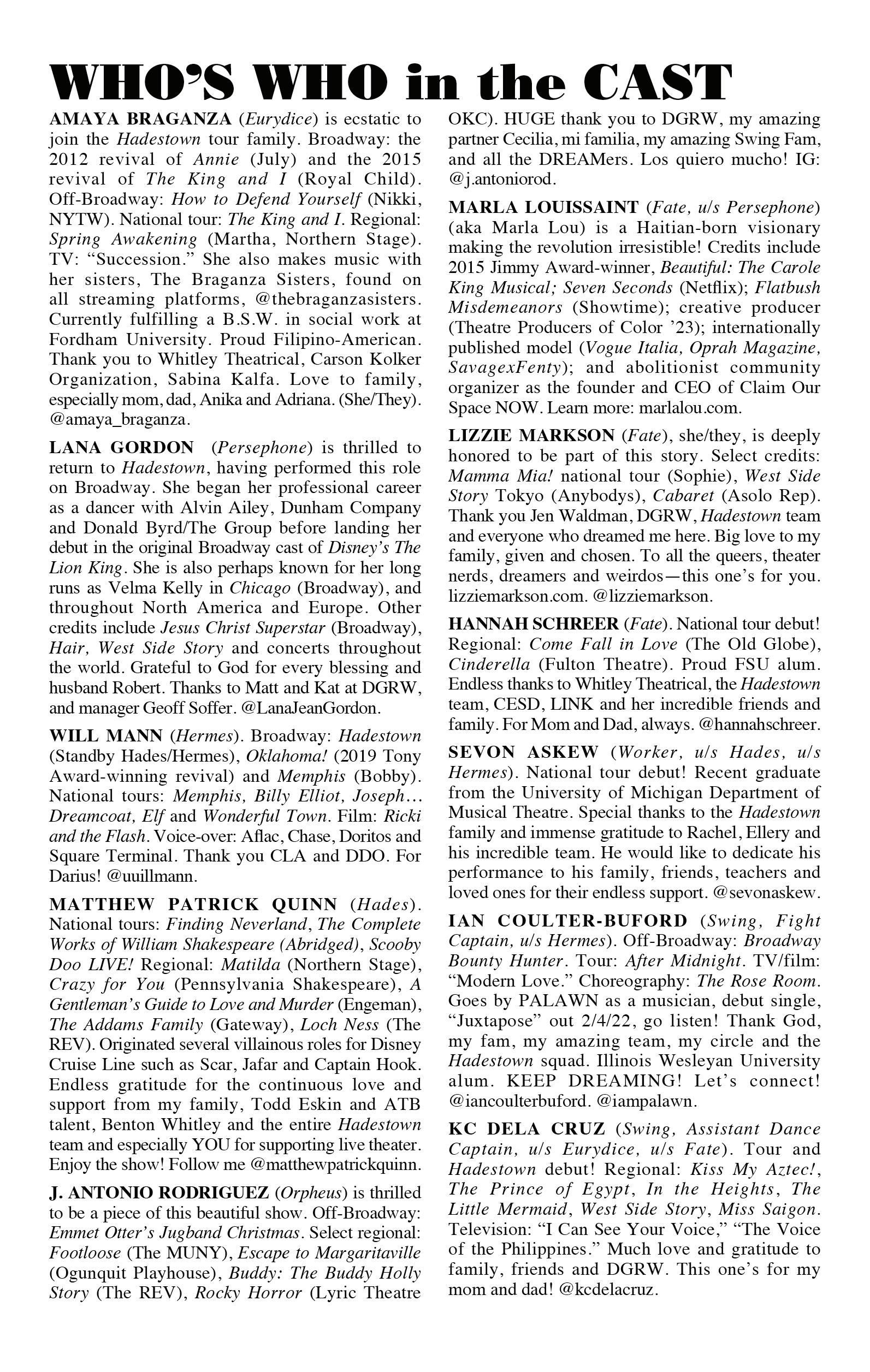 WHO'S WHO in the CAST

AMAYA BRAGANZA (Eurydice) is ecstatic to join the Hadestown tour family. Broadway: the 2012 revival of Annie (July) and the 2015 revival of The King and I (Royal Child). Off-Broadway: How to Defend Yourself (Nikki, NYTW). National tour: The King and I. Regional: Spring Awakening (Martha, Northern Stage). TV: "Succession." She also makes music with her sisters, The Braganza Sisters, found on all streaming platforms, @thebraganzasisters. Currently fulfilling a B.S.W. in social work at Fordham University. Proud Filipino-American. Thank you to Whitley Theatrical, Carson Kolker Organization, Sabina Kalfa. Love to family, especially mom, dad, Anika and Adriana. (She/They). @amaya_braganza.

LANA GORDON (Persephone) is thrilled to return to Hadestown, having performed this role on Broadway. She began her professional career as a dancer with Alvin Ailey, Dunham Company and Donald Byrd/The Group before landing her debut in the original Broadway cast of Disney's The Lion King. She is also perhaps known for her long runs as Velma Kelly in Chicago (Broadway), and throughout North America and Europe. Other credits include Jesus Christ Superstar (Broadway), Hair, West Side Story and concerts throughout the world. Grateful to God for every blessing and husband Robert. Thanks to Matt and Kat at DGRW, and manager Geoff Soffer. @LanaJeanGordon.

WILL MANN (Hermes). Broadway: Hadestown (Standby Hades/Hermes), Oklahoma! (2019 Tony Award-winning revival) and Memphis (Bobby). National tours: Memphis, Billy Elliot, Joseph… Dreamcoat, Elf and Wonderful Town. Film: Ricki and the Flash. Voice-over: Aflac, Chase, Doritos and Square Terminal. Thank you CLA and DDO. For Darius! @uuillmann.

MATTHEW PATRICK QUINN (Hades). National tours: Finding Neverland, The Complete Works of William Shakespeare (Abridged), Scooby Doo LIVE! Regional: Matilda (Northern Stage), Crazy for You (Pennsylvania Shakespeare), A Gentleman's Guide to Love and Murder (Engeman), The Addams Family (Gateway), Loch Ness (The REV). Originated several villainous roles for Disney Cruise Line such as Scar, Jafar and Captain Hook. Endless gratitude for the continuous love and support from my family, Todd Eskin and ATB talent, Benton Whitley and the entire Hadestown team and especially YOU for supporting live theater. Enjoy the show! Follow me @matthewpatrickquinn.

J. ANTONIO RODRIGUEZ (Orpheus) is thrilled to be a piece of this beautiful show. Off-Broadway: Emmet Otter's Jugband Christmas. Select regional: Footloose (The MUNY), Escape to Margaritaville (Ogunquit Playhouse), Buddy: The Buddy Holly Story (The REV), Rocky Horror (Lyric Theatre OKC). HUGE thank you to DGRW, my amazing partner Cecilia, mi familia, my amazing Swing Fam, and all the DREAMers. Los quiero mucho! IG: @j.antoniorod.

MARLA LOUISSAINT (Fate, u/s Persephone) (aka Marla Lou) is a Haitian-born visionary making the revolution irresistible! Credits include 2015 Jimmy Award-winner, Beautiful: The Carole King Musical; Seven Seconds (Netflix); Flatbush Misdemeanors (Showtime); creative producer (Theatre Producers of Color '23); internationally published model (Vogue Italia, Oprah Magazine, SavagexFenty); and abolitionist community organizer as the founder and CEO of Claim Our Space NOW. Learn more: marlalou.com.

LIZZIE MARKSON (Fate), she/they, is deeply honored to be part of this story. Select credits: Mamma Mia! national tour (Sophie), West Side Story Tokyo (Anybodys), Cabaret (Asolo Rep). Thank you Jen Waldman, DGRW, Hadestown team and everyone who dreamed me here. Big love to my family, given and chosen. To all the queers, theater nerds, dreamers and weirdos—this one's for you. lizziemarkson.com. @lizziemarkson.

HANNAH SCHREER (Fate). National tour debut! Regional: Come Fall in Love (The Old Globe), Cinderella (Fulton Theatre). Proud FSU alum. Endless thanks to Whitley Theatrical, the Hadestown team, CESD, LINK and her incredible friends and family. For Mom and Dad, always. @hannahschreer.

SEVON ASKEW (Worker, u/s Hades, u/s Hermes). National tour debut! Recent graduate from the University of Michigan Department of Musical Theatre. Special thanks to the Hadestown family and immense gratitude to Rachel, Ellery and his incredible team. He would like to dedicate his performance to his family, friends, teachers and loved ones for their endless support. @sevonaskew.

IAN COULTER-BUFORD (Swing, Fight Captain, u/s Hermes). Off-Broadway: Broadway Bounty Hunter. Tour: After Midnight. TV/film: "Modern Love." Choreography: The Rose Room. Goes by PALAWN as a musician, debut single, "Juxtapose" out 2/4/22, go listen! Thank God, my fam, my amazing team, my circle and the Hadestown squad. Illinois Wesleyan University alum. KEEP DREAMING! Let's connect! @iancoulterbuford. @iampalawn.

KC DELA CRUZ (Swing, Assistant Dance Captain, u/s Eurydice, u/s Fate). Tour and Hadestown debut! Regional: Kiss My Aztec!, The Prince of Egypt, In the Heights, The Little Mermaid, West Side Story, Miss Saigon. Television: "I Can See Your Voice," "The Voice of the Philippines." Much love and gratitude to family, friends and DGRW. This one's for my mom and dad! @kcdelacruz.